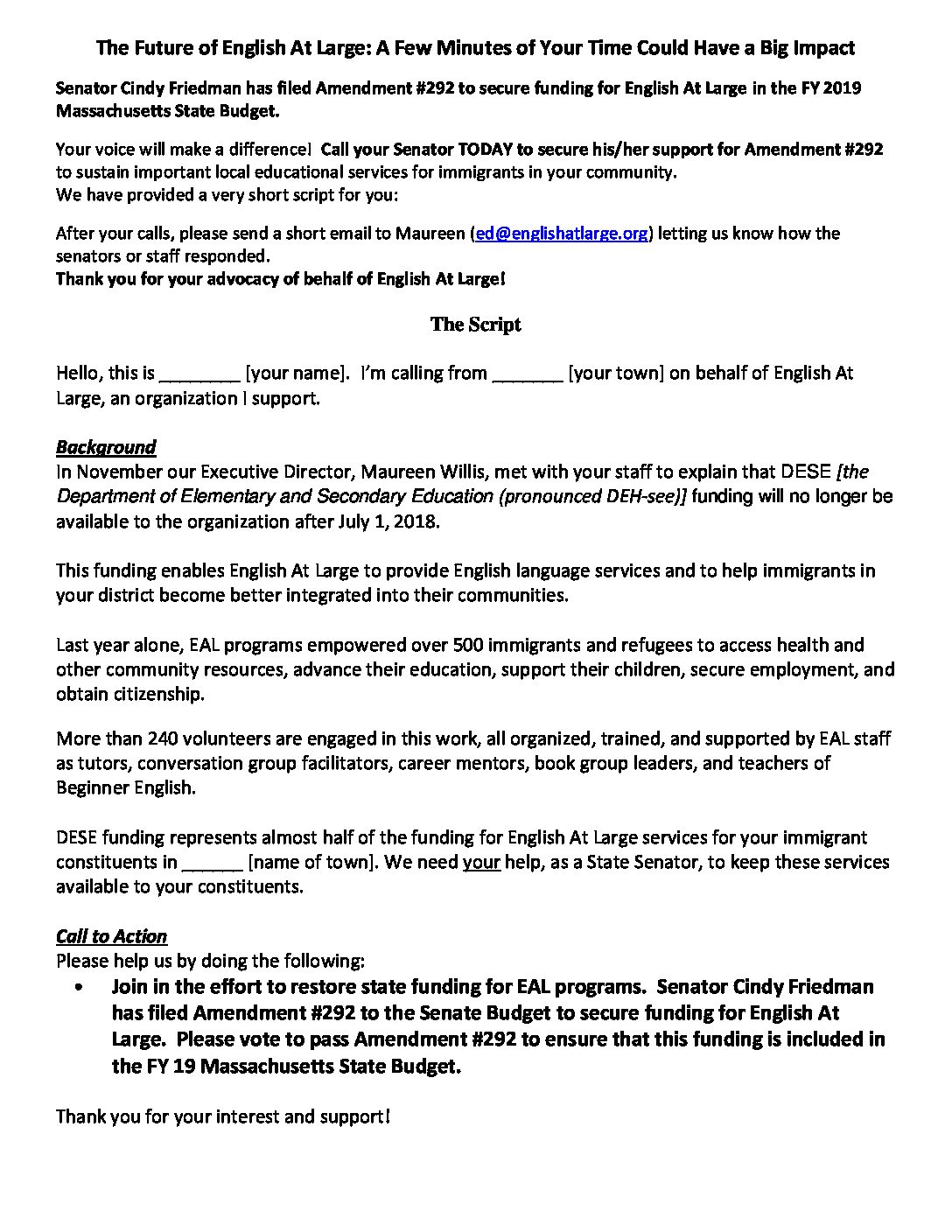 The Future of English At Large: A Few Minutes of Your Time Could Have a Big Impact

Senator Cindy Friedman has filed Amendment #292 to secure funding for English At Large in the FY 2019 Massachusetts State Budget.

Your voice will make a difference! Call your Senator TODAY to secure his/her support for Amendment #292 to sustain important local educational services for immigrants in your community.
We have provided a very short script for you:

After your calls, please send a short email to Maureen (ed@englishatlarge.org) letting us know how the senators or staff responded.
Thank you for your advocacy of behalf of English At Large!

The Script

Hello, this is ________ [your name]. I'm calling from _______ [your town] on behalf of English At Large, an organization I support.

Background
In November our Executive Director, Maureen Willis, met with your staff to explain that DESE [the Department of Elementary and Secondary Education (pronounced DEH-see)] funding will no longer be available to the organization after July 1, 2018.

This funding enables English At Large to provide English language services and to help immigrants in your district become better integrated into their communities.

Last year alone, EAL programs empowered over 500 immigrants and refugees to access health and other community resources, advance their education, support their children, secure employment, and obtain citizenship.

More than 240 volunteers are engaged in this work, all organized, trained, and supported by EAL staff as tutors, conversation group facilitators, career mentors, book group leaders, and teachers of Beginner English.

DESE funding represents almost half of the funding for English At Large services for your immigrant constituents in ______ [name of town]. We need your help, as a State Senator, to keep these services available to your constituents.

Call to Action
Please help us by doing the following:
• Join in the effort to restore state funding for EAL programs. Senator Cindy Friedman has filed Amendment #292 to the Senate Budget to secure funding for English At Large. Please vote to pass Amendment #292 to ensure that this funding is included in the FY 19 Massachusetts State Budget.

Thank you for your interest and support!